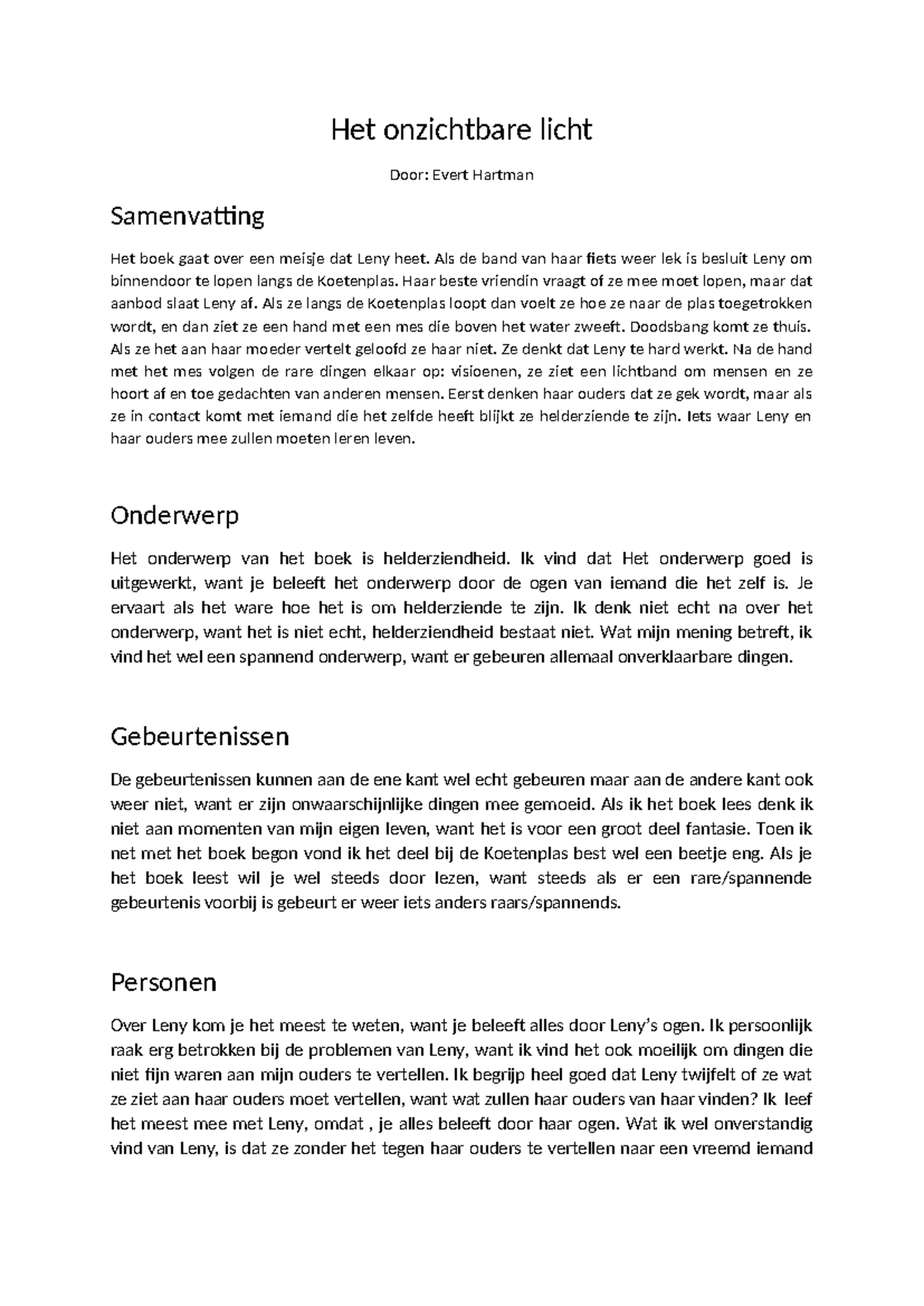 Het onzichtbare licht

Door: Evert Hartman

Samenvatting

Het boek gaat over een meisje dat Leny heet. Als de band van haar fiets weer lek is besluit Leny om binnendoor te lopen langs de Koetenplas. Haar beste vriendin vraagt of ze mee moet lopen, maar dat aanbod slaat Leny af. Als ze langs de Koetenplas loopt dan voelt ze hoe ze naar de plas toegetrokken wordt, en dan ziet ze een hand met een mes die boven het water zweeft. Doodsbang komt ze thuis. Als ze het aan haar moeder vertelt geloofd ze haar niet. Ze denkt dat Leny te hard werkt. Na de hand met het mes volgen de rare dingen elkaar op: visioenen, ze ziet een lichtband om mensen en ze hoort af en toe gedachten van anderen mensen. Eerst denken haar ouders dat ze gek wordt, maar als ze in contact komt met iemand die het zelfde heeft blijkt ze helderziende te zijn. Iets waar Leny en haar ouders mee zullen moeten leren leven.

Onderwerp

Het onderwerp van het boek is helderziendheid. Ik vind dat Het onderwerp goed is uitgewerkt, want je beleeft het onderwerp door de ogen van iemand die het zelf is. Je ervaart als het ware hoe het is om helderziende te zijn. Ik denk niet echt na over het onderwerp, want het is niet echt, helderziendheid bestaat niet. Wat mijn mening betreft, ik vind het wel een spannend onderwerp, want er gebeuren allemaal onverklaarbare dingen.

Gebeurtenissen

De gebeurtenissen kunnen aan de ene kant wel echt gebeuren maar aan de andere kant ook weer niet, want er zijn onwaarschijnlijke dingen mee gemoeid. Als ik het boek lees denk ik niet aan momenten van mijn eigen leven, want het is voor een groot deel fantasie. Toen ik net met het boek begon vond ik het deel bij de Koetenplas best wel een beetje eng. Als je het boek leest wil je wel steeds door lezen, want steeds als er een rare/spannende gebeurtenis voorbij is gebeurt er weer iets anders raars/spannends.

Personen

Over Leny kom je het meest te weten, want je beleeft alles door Leny's ogen. Ik persoonlijk raak erg betrokken bij de problemen van Leny, want ik vind het ook moeilijk om dingen die niet fijn waren aan mijn ouders te vertellen. Ik begrijp heel goed dat Leny twijfelt of ze wat ze ziet aan haar ouders moet vertellen, want wat zullen haar ouders van haar vinden? Ik leef het meest mee met Leny, omdat , je alles beleeft door haar ogen. Wat ik wel onverstandig vind van Leny, is dat ze zonder het tegen haar ouders te vertellen naar een vreemd iemand